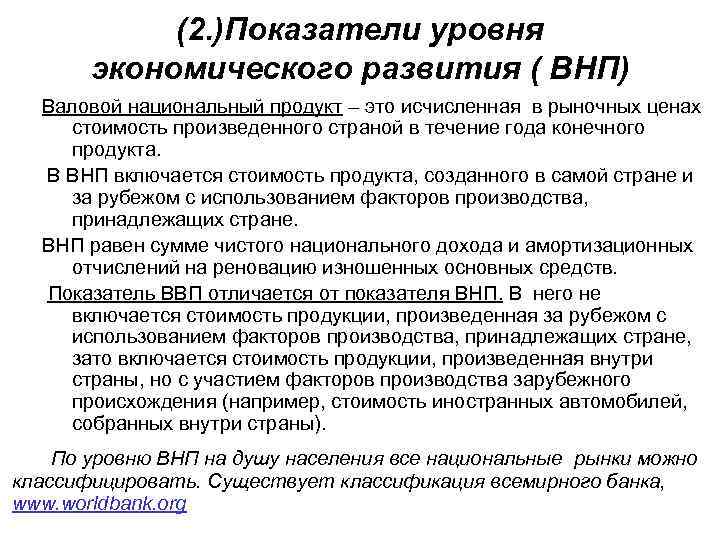 (2.)Показатели уровня экономического развития ( ВНП)

Валовой национальный продукт – это исчисленная в рыночных ценах стоимость произведенного страной в течение года конечного продукта.

В ВНП включается стоимость продукта, созданного в самой стране и за рубежом с использованием факторов производства, принадлежащих стране.

ВНП равен сумме чистого национального дохода и амортизационных отчислений на реновацию изношенных основных средств.

Показатель ВВП отличается от показателя ВНП. В него не включается стоимость продукции, произведенная за рубежом с использованием факторов производства, принадлежащих стране, зато включается стоимость продукции, произведенная внутри страны, но с участием факторов производства зарубежного происхождения (например, стоимость иностранных автомобилей, собранных внутри страны).

По уровню ВНП на душу населения все национальные рынки можно классифицировать. Существует классификация всемирного банка, www.worldbank.org